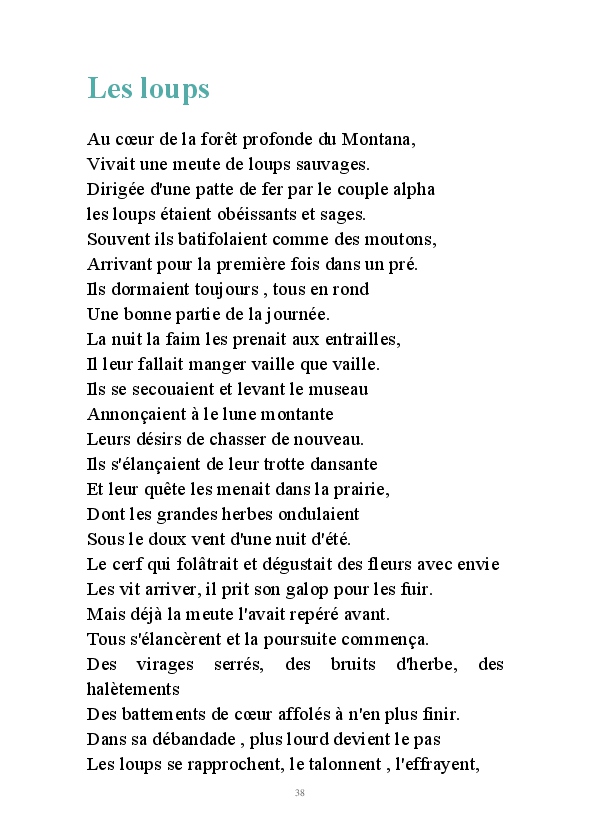 Les loups

Au cœur de la forêt profonde du Montana,
Vivait une meute de loups sauvages.
Dirigée d'une patte de fer par le couple alpha
les loups étaient obéissants et sages.
Souvent ils batifolaient comme des moutons,
Arrivant pour la première fois dans un pré.
Ils dormaient toujours , tous en rond
Une bonne partie de la journée.
La nuit la faim les prenait aux entrailles,
Il leur fallait manger vaille que vaille.
Ils se secouaient et levant le museau
Annonçaient à le lune montante
Leurs désirs de chasser de nouveau.
Ils s'élançaient de leur trotte dansante
Et leur quête les menait dans la prairie,
Dont les grandes herbes ondulaient
Sous le doux vent d'une nuit d'été.
Le cerf qui folâtrait et dégustait des fleurs avec envie
Les vit arriver, il prit son galop pour les fuir.
Mais déjà la meute l'avait repéré avant.
Tous s'élancèrent et la poursuite commença.
Des virages serrés, des bruits d'herbe, des halètements
Des battements de cœur affolés à n'en plus finir.
Dans sa débandade , plus lourd devient le pas
Les loups se rapprochent, le talonnent , l'effrayent,

38